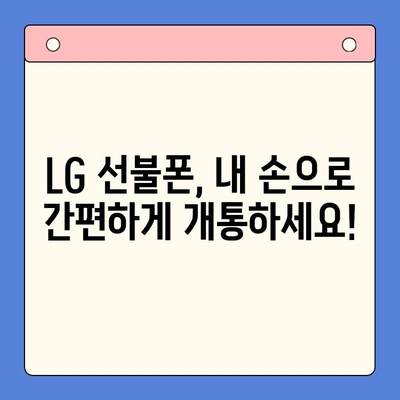 LG 선불폰, 내 손으로 간편하게 개통하세요!